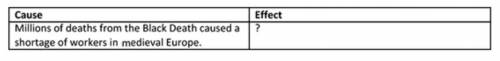 | Cause | Effect |
|---|---|
| Millions of deaths from the Black Death caused a shortage of workers in medieval Europe. | ? |